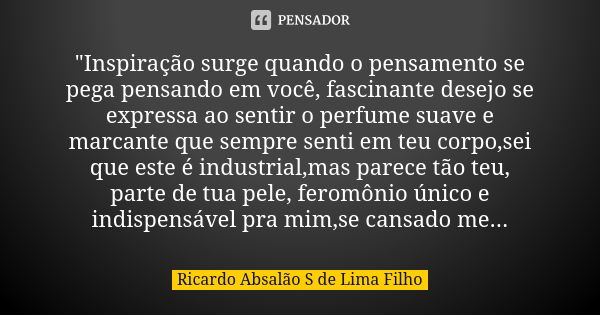 PENSADOR

"Inspiração surge quando o pensamento se pega pensando em você, fascinante desejo se expressa ao sentir o perfume suave e marcante que sempre senti em teu corpo,sei que este é industrial,mas parece tão teu, parte de tua pele, feromônio único e indispensável pra mim,se cansado me...

Ricardo Absalão S de Lima Filho